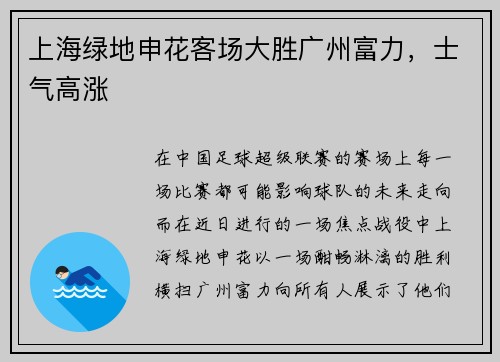 上海绿地申花客场大胜广州富力，士气高涨

在中国足球超级联赛的赛场上每一场比赛都可能影响球队的未来走向而在近日进行的一场焦点战役中上海绿地申花以一场酣畅淋漓的胜利横扫广州富力向所有人展示了他们